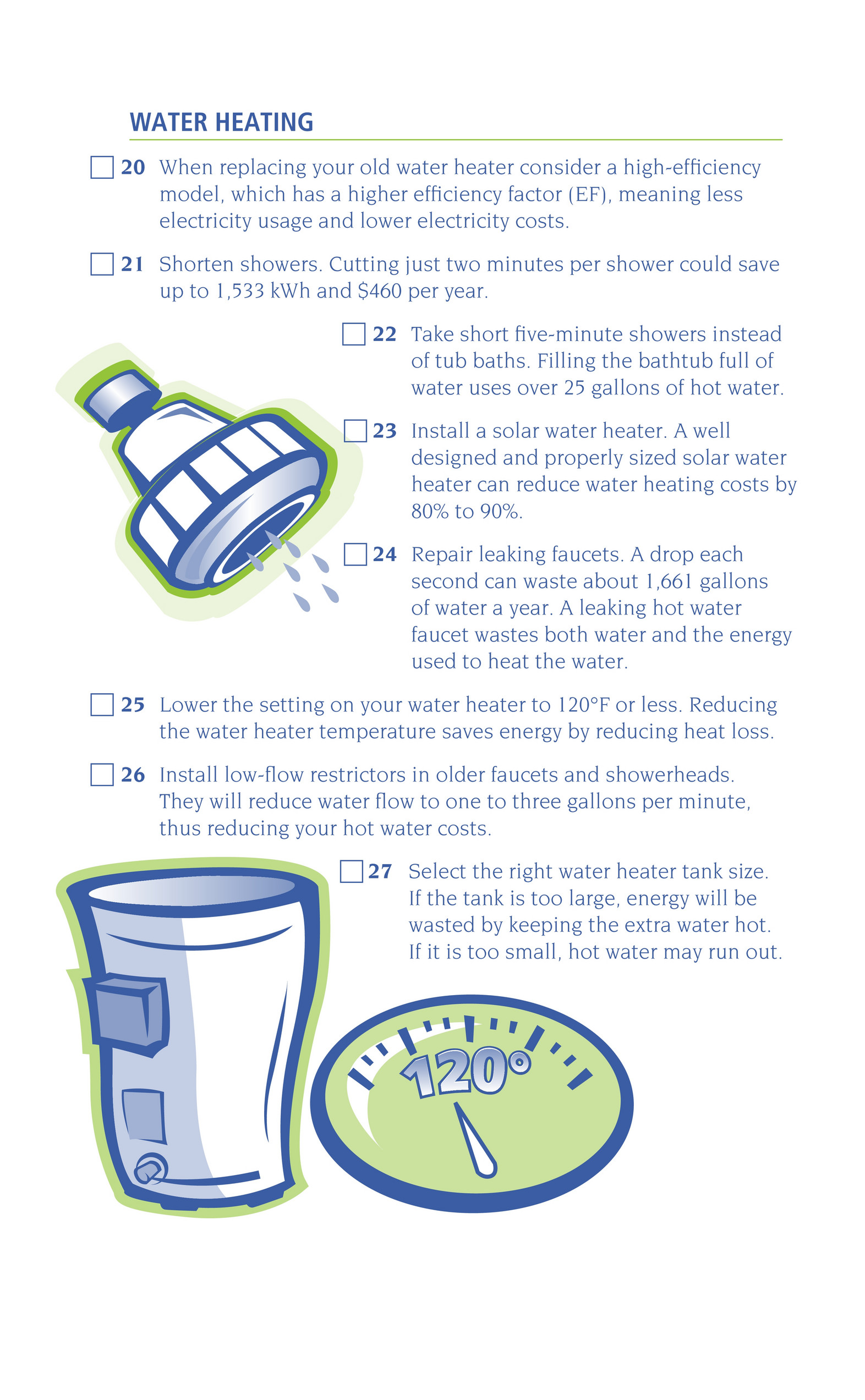 WATER HEATING

☐ 20 When replacing your old water heater consider a high-efficiency model, which has a higher efficiency factor (EF), meaning less electricity usage and lower electricity costs.

☐ 21 Shorten showers. Cutting just two minutes per shower could save up to 1,533 kWh and $460 per year.

☐ 22 Take short five-minute showers instead of tub baths. Filling the bathtub full of water uses over 25 gallons of hot water.

☐ 23 Install a solar water heater. A well designed and properly sized solar water heater can reduce water heating costs by 80% to 90%.

☐ 24 Repair leaking faucets. A drop each second can waste about 1,661 gallons of water a year. A leaking hot water faucet wastes both water and the energy used to heat the water.

☐ 25 Lower the setting on your water heater to 120°F or less. Reducing the water heater temperature saves energy by reducing heat loss.

☐ 26 Install low-flow restrictors in older faucets and showerheads. They will reduce water flow to one to three gallons per minute, thus reducing your hot water costs.

☐ 27 Select the right water heater tank size. If the tank is too large, energy will be wasted by keeping the extra water hot. If it is too small, hot water may run out.

120°